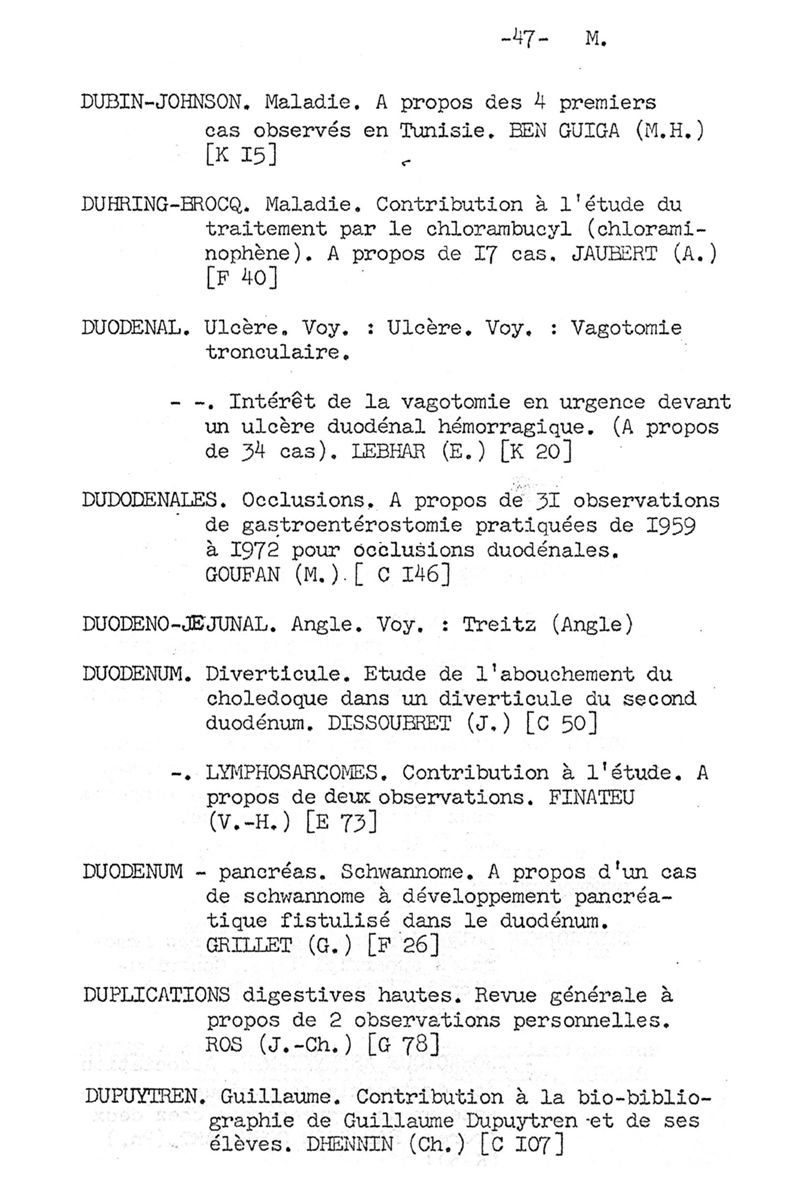 -47- M.

DUBIN-JOHNSON. Maladie. A propos des 4 premiers cas observés en Tunisie. BEN GUIGA (M.H.) [K I5]

DUHRING-BROCQ. Maladie. Contribution à l'étude du traitement par le chlorambucyl (chloraminophène). A propos de I7 cas. JAUBERT (A.) [F 40]

DUODENAL. Ulcère. Voy. : Ulcère. Voy. : Vagotomie tronculaire.

- -. Intérêt de la vagotomie en urgence devant un ulcère duodénal hémorragique. (A propos de 34 cas). LEBHAR (E.) [K 20]

DUDODENALES. Occlusions. A propos de 3I observations de gastroentérostomie pratiquées de I959 à I972 pour occlusions duodénales. GOUFAN (M.) [ C I46]

DUODENO-JEJUNAL. Angle. Voy. : Treitz (Angle)

DUODENUM. Diverticule. Etude de l'abouchement du choledoque dans un diverticule du second duodénum. DISSOUBRET (J.) [C 50]

-. LYMPHOSARCOMES. Contribution à l'étude. A propos de deux observations. FINATEU (V.-H.) [E 73]

DUODENUM - pancréas. Schwannome. A propos d'un cas de schwannome à développement pancréatique fistulisé dans le duodénum. GRILLET (G.) [F 26]

DUPLICATIONS digestives hautes. Revue générale à propos de 2 observations personnelles. ROS (J.-Ch.) [G 78]

DUPUYTREN. Guillaume. Contribution à la bio-bibliographie de Guillaume Dupuytren et de ses élèves. DHENNIN (Ch.) [C I07]